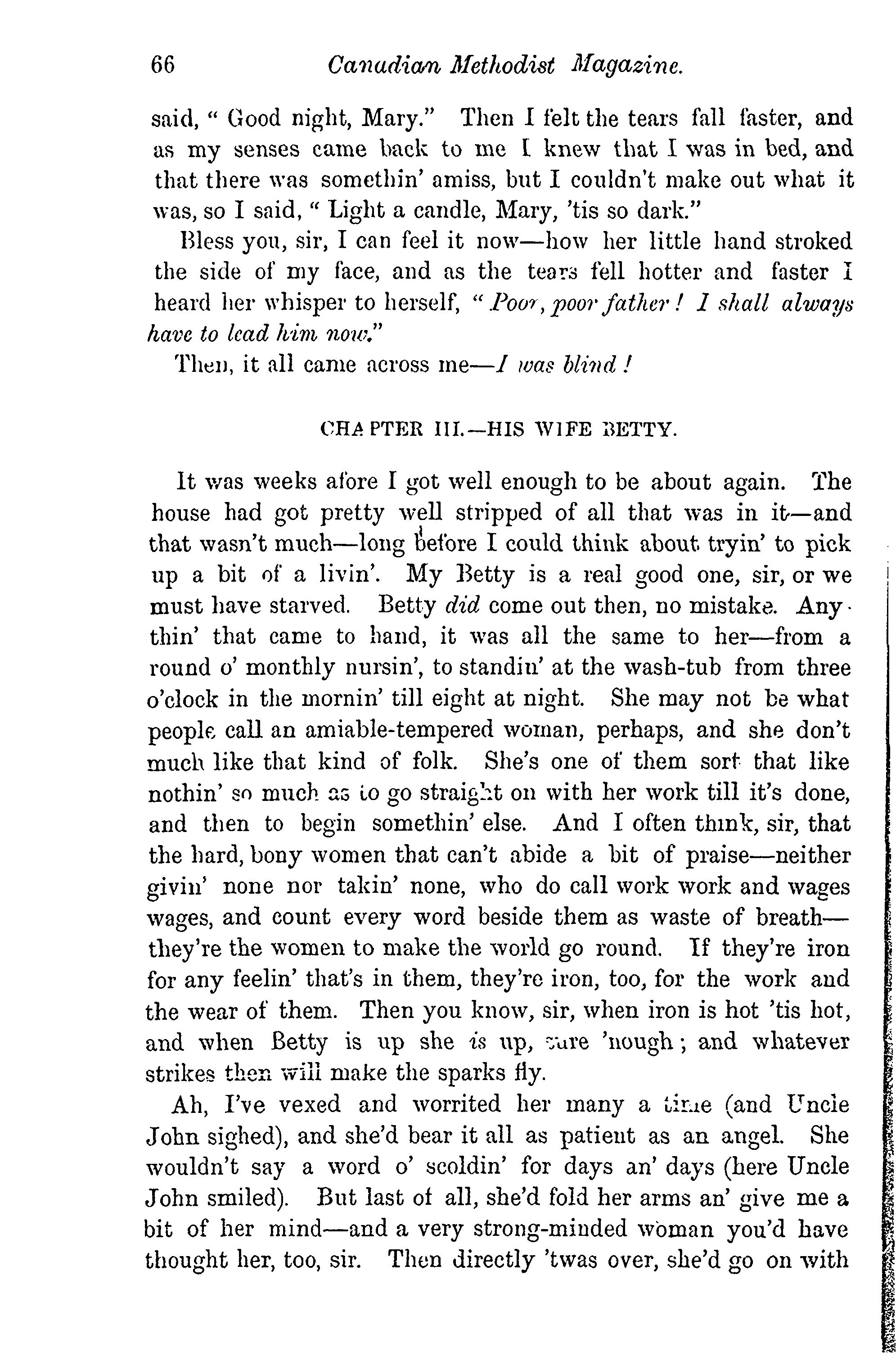 66 Canadian Methodist Magazine.

said, "Good night, Mary." Then I felt the tears fall faster, and as my senses came back to me I knew that I was in bed, and that there was somethin' amiss, but I couldn't make out what it was, so I said, "Light a candle, Mary, 'tis so dark."

Bless you, sir, I can feel it now—how her little hand stroked the side of my face, and as the tears fell hotter and faster I heard her whisper to herself, "Poor, poor father! I shall always have to lead him now."

Then, it all came across me—I was blind!

CHAPTER III.—HIS WIFE BETTY.

It was weeks afore I got well enough to be about again. The house had got pretty well stripped of all that was in it—and that wasn't much—long before I could think about tryin' to pick up a bit of a livin'. My Betty is a real good one, sir, or we must have starved. Betty did come out then, no mistake. Anythin' that came to hand, it was all the same to her—from a round o' monthly nursin', to standin' at the wash-tub from three o'clock in the mornin' till eight at night. She may not be what people call an amiable-tempered woman, perhaps, and she don't much like that kind of folk. She's one of them sort that like nothin' so much as to go straight on with her work till it's done, and then to begin somethin' else. And I often think, sir, that the hard, bony women that can't abide a bit of praise—neither givin' none nor takin' none, who do call work work and wages wages, and count every word beside them as waste of breath—they're the women to make the world go round. If they're iron for any feelin' that's in them, they're iron, too, for the work and the wear of them. Then you know, sir, when iron is hot 'tis hot, and when Betty is up she is up, sure 'nough; and whatever strikes then will make the sparks fly.

Ah, I've vexed and worrited her many a time (and Uncle John sighed), and she'd bear it all as patient as an angel. She wouldn't say a word o' scoldin' for days an' days (here Uncle John smiled). But last of all, she'd fold her arms an' give me a bit of her mind—and a very strong-minded woman you'd have thought her, too, sir. Then directly 'twas over, she'd go on with